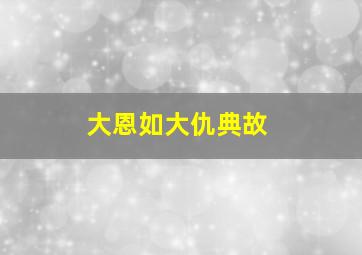 大恩如大仇典故